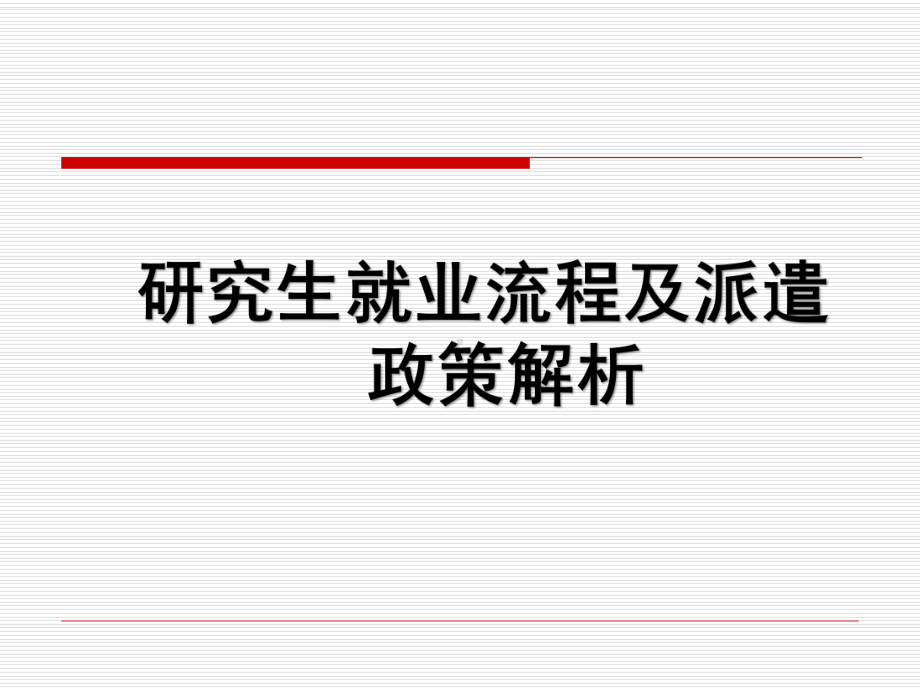 研究生就业流程及派遣政策解析